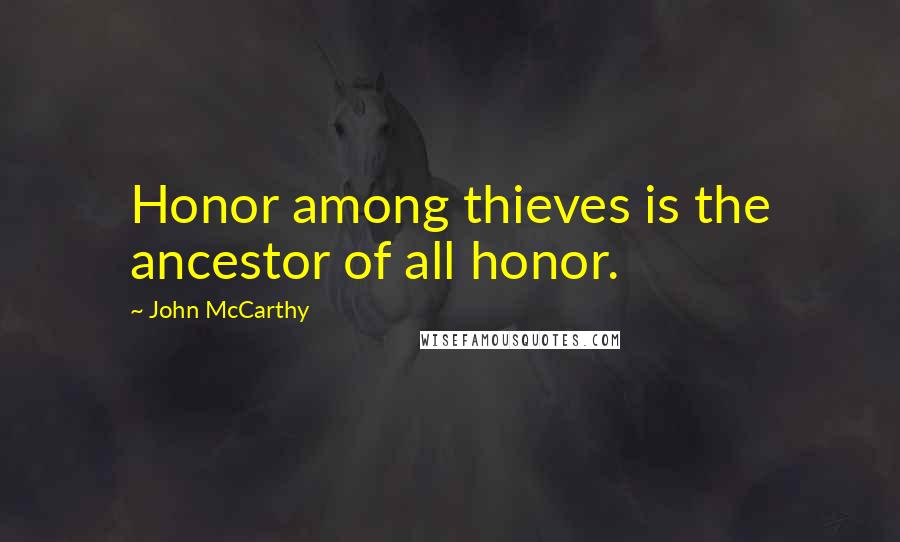 Honor among thieves is the ancestor of all honor.

~ John McCarthy

WISEFAMOUSQUOTES.COM